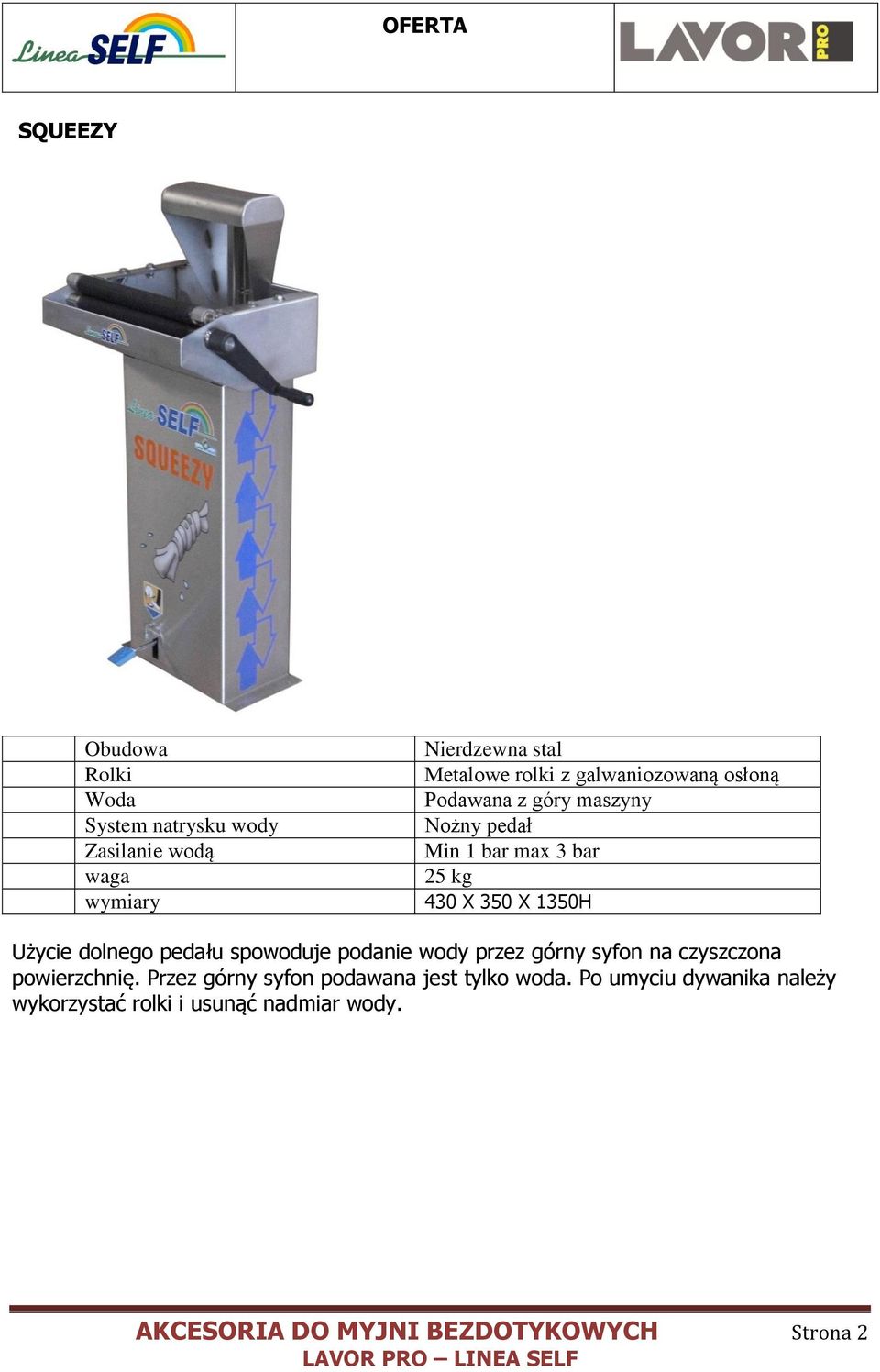 Linea SELF

OFERTA

LAVOR PRO

SQUEEZY

Linea SELF

Linea SELF

SQUEEZY

| Obudowa | Nierdzewna stal |
|---|---|
| Rolki | Metalowe rolki z galwaniozowaną osłoną |
| Woda | Podawana z góry maszyny |
| System natrysku wody | Nożny pedał |
| Zasilanie wodą | Min 1 bar max 3 bar |
| waga | 25 kg |
| wymiary | 430 X 350 X 1350H |

Użycie dolnego pedału spowoduje podanie wody przez górny syfon na czyszczona powierzchnię. Przez górny syfon podawana jest tylko woda. Po umyciu dywanika należy wykorzystać rolki i usunąć nadmiar wody.

AKCESORIA DO MYJNI BEZDOTYKOWYCH
LAVOR PRO – LINEA SELF

Strona 2